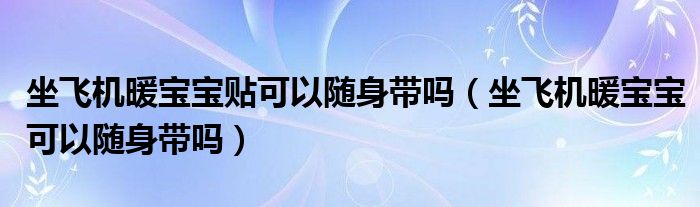 坐飞机暖宝宝贴可以随身带吗（坐飞机暖宝宝可以随身带吗）